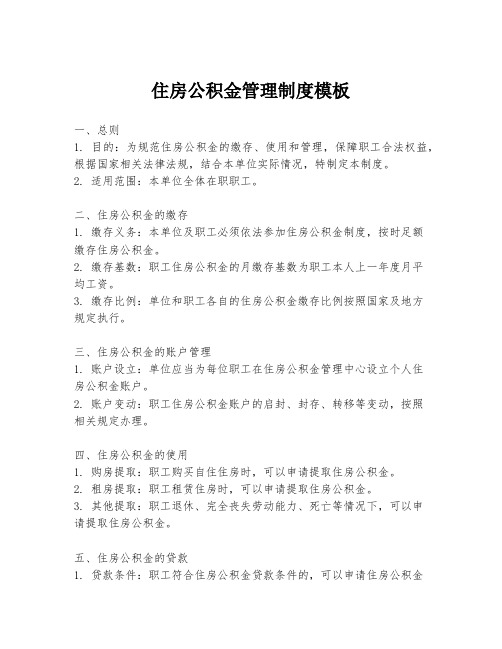 住房公积金管理制度模板

一、总则
1. 目的：为规范住房公积金的缴存、使用和管理，保障职工合法权益，根据国家相关法律法规，结合本单位实际情况，特制定本制度。
2. 适用范围：本单位全体在职职工。

二、住房公积金的缴存
1. 缴存义务：本单位及职工必须依法参加住房公积金制度，按时足额缴存住房公积金。
2. 缴存基数：职工住房公积金的月缴存基数为职工本人上一年度月平均工资。
3. 缴存比例：单位和职工各自的住房公积金缴存比例按照国家及地方规定执行。

三、住房公积金的账户管理
1. 账户设立：单位应当为每位职工在住房公积金管理中心设立个人住房公积金账户。
2. 账户变动：职工住房公积金账户的启封、封存、转移等变动，按照相关规定办理。

四、住房公积金的使用
1. 购房提取：职工购买自住住房时，可以申请提取住房公积金。
2. 租房提取：职工租赁住房时，可以申请提取住房公积金。
3. 其他提取：职工退休、完全丧失劳动能力、死亡等情况下，可以申请提取住房公积金。

五、住房公积金的贷款
1. 贷款条件：职工符合住房公积金贷款条件的，可以申请住房公积金